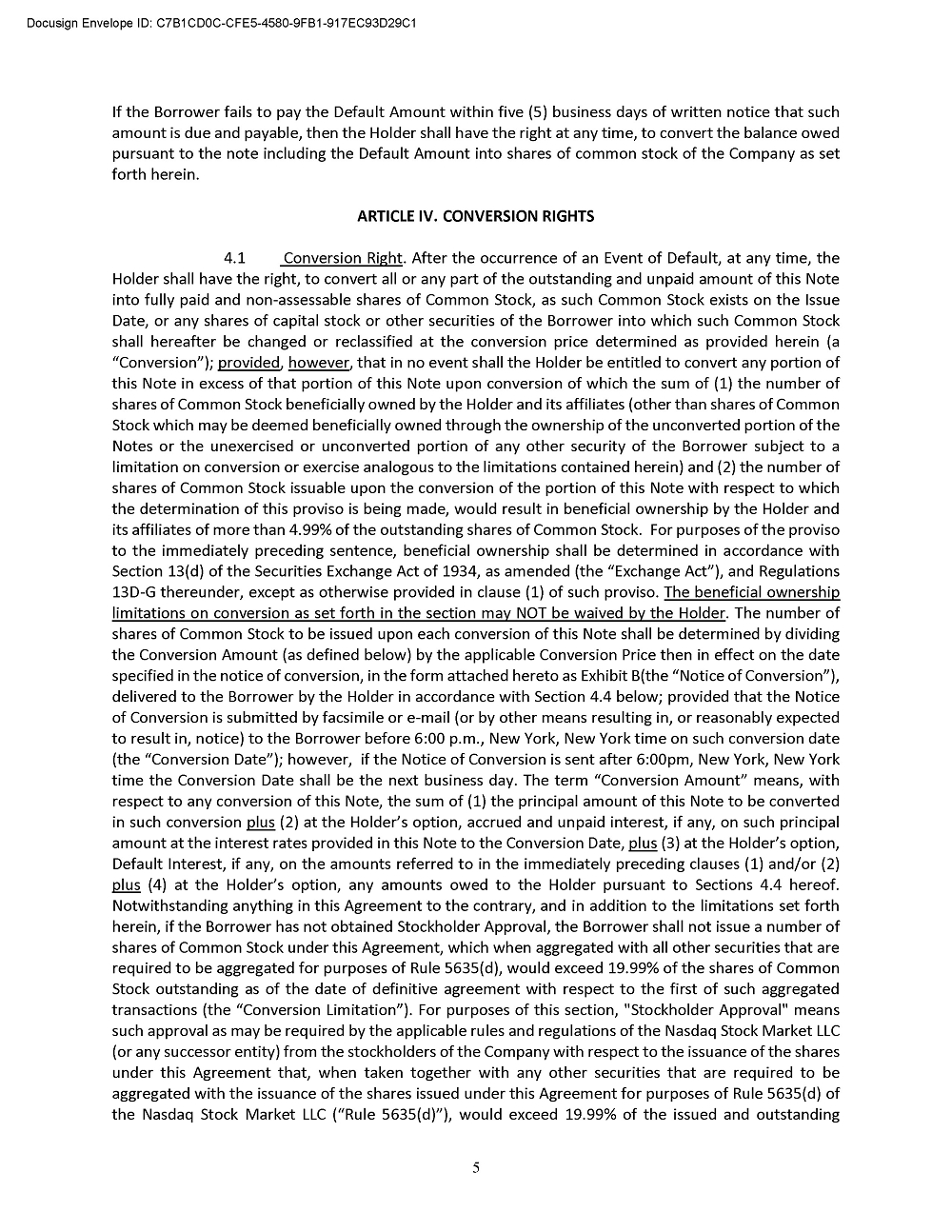 Docusign Envelope ID: C7B1CD0C-CFE5-4580-9FB1-917EC93D29C1

If the Borrower fails to pay the Default Amount within five (5) business days of written notice that such amount is due and payable, then the Holder shall have the right at any time, to convert the balance owed pursuant to the note including the Default Amount into shares of common stock of the Company as set forth herein.

ARTICLE IV. CONVERSION RIGHTS

4.1 Conversion Right. After the occurrence of an Event of Default, at any time, the Holder shall have the right, to convert all or any part of the outstanding and unpaid amount of this Note into fully paid and non-assessable shares of Common Stock, as such Common Stock exists on the Issue Date, or any shares of capital stock or other securities of the Borrower into which such Common Stock shall hereafter be changed or reclassified at the conversion price determined as provided herein (a "Conversion"); provided, however, that in no event shall the Holder be entitled to convert any portion of this Note in excess of that portion of this Note upon conversion of which the sum of (1) the number of shares of Common Stock beneficially owned by the Holder and its affiliates (other than shares of Common Stock which may be deemed beneficially owned through the ownership of the unconverted portion of the Notes or the unexercised or unconverted portion of any other security of the Borrower subject to a limitation on conversion or exercise analogous to the limitations contained herein) and (2) the number of shares of Common Stock issuable upon the conversion of the portion of this Note with respect to which the determination of this proviso is being made, would result in beneficial ownership by the Holder and its affiliates of more than 4.99% of the outstanding shares of Common Stock. For purposes of the proviso to the immediately preceding sentence, beneficial ownership shall be determined in accordance with Section 13(d) of the Securities Exchange Act of 1934, as amended (the "Exchange Act"), and Regulations 13D-G thereunder, except as otherwise provided in clause (1) of such proviso. The beneficial ownership limitations on conversion as set forth in the section may NOT be waived by the Holder. The number of shares of Common Stock to be issued upon each conversion of this Note shall be determined by dividing the Conversion Amount (as defined below) by the applicable Conversion Price then in effect on the date specified in the notice of conversion, in the form attached hereto as Exhibit B(the "Notice of Conversion"), delivered to the Borrower by the Holder in accordance with Section 4.4 below; provided that the Notice of Conversion is submitted by facsimile or e-mail (or by other means resulting in, or reasonably expected to result in, notice) to the Borrower before 6:00 p.m., New York, New York time on such conversion date (the "Conversion Date"); however, if the Notice of Conversion is sent after 6:00pm, New York, New York time the Conversion Date shall be the next business day. The term "Conversion Amount" means, with respect to any conversion of this Note, the sum of (1) the principal amount of this Note to be converted in such conversion plus (2) at the Holder's option, accrued and unpaid interest, if any, on such principal amount at the interest rates provided in this Note to the Conversion Date, plus (3) at the Holder's option, Default Interest, if any, on the amounts referred to in the immediately preceding clauses (1) and/or (2) plus (4) at the Holder's option, any amounts owed to the Holder pursuant to Sections 4.4 hereof. Notwithstanding anything in this Agreement to the contrary, and in addition to the limitations set forth herein, if the Borrower has not obtained Stockholder Approval, the Borrower shall not issue a number of shares of Common Stock under this Agreement, which when aggregated with all other securities that are required to be aggregated for purposes of Rule 5635(d), would exceed 19.99% of the shares of Common Stock outstanding as of the date of definitive agreement with respect to the first of such aggregated transactions (the "Conversion Limitation"). For purposes of this section, "Stockholder Approval" means such approval as may be required by the applicable rules and regulations of the Nasdaq Stock Market LLC (or any successor entity) from the stockholders of the Company with respect to the issuance of the shares under this Agreement that, when taken together with any other securities that are required to be aggregated with the issuance of the shares issued under this Agreement for purposes of Rule 5635(d) of the Nasdaq Stock Market LLC ("Rule 5635(d)"), would exceed 19.99% of the issued and outstanding

5